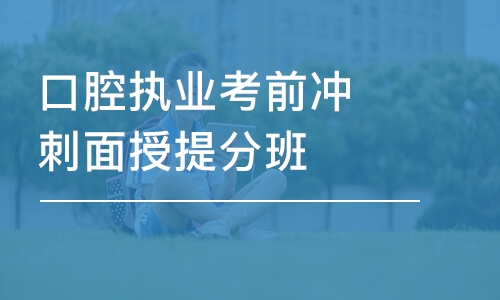 口腔执业考前冲刺面授提分班